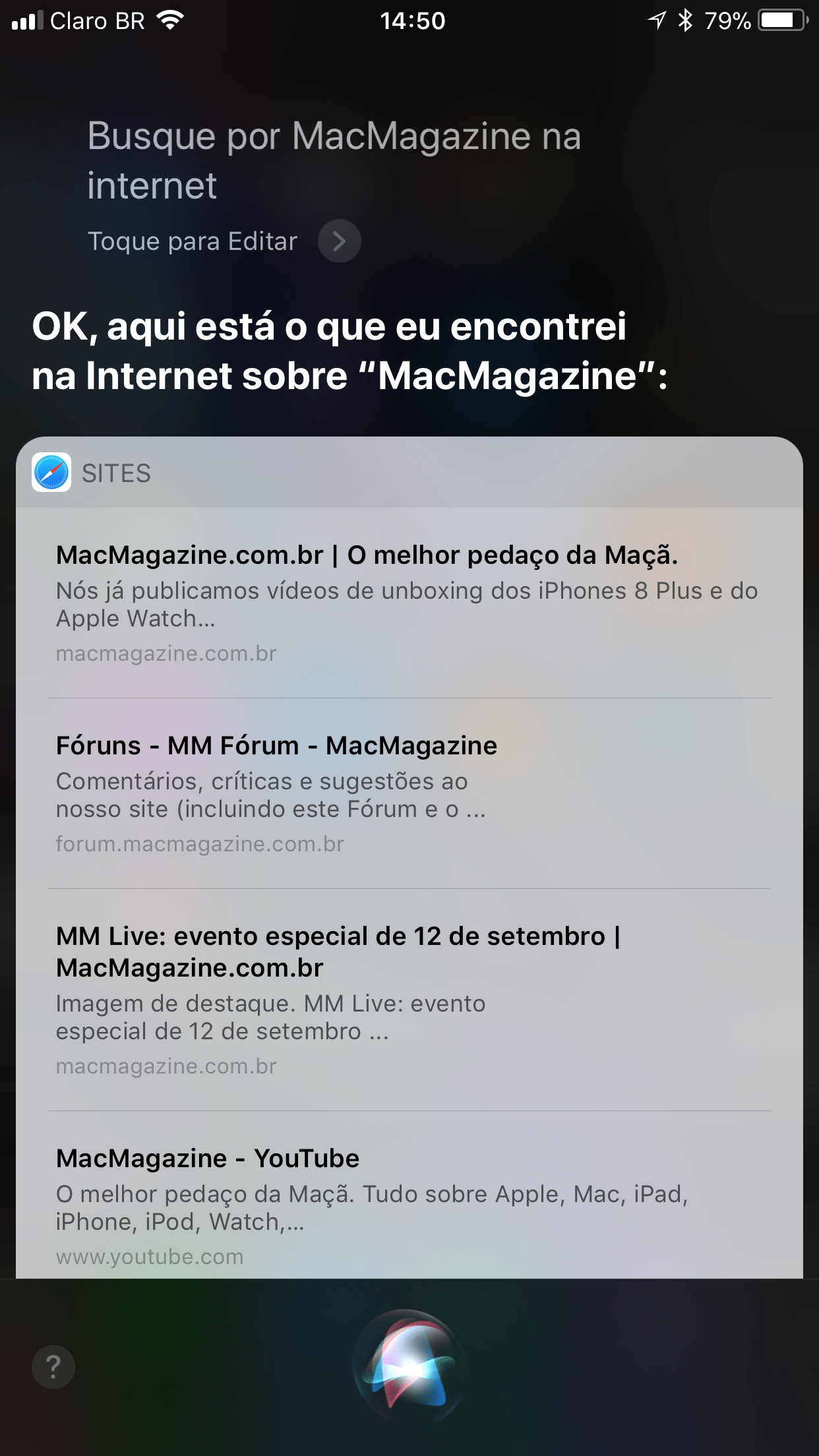 Claro BR 14:50 79%

Busque por MacMagazine na internet

Toque para Editar

OK, aqui está o que eu encontrei na Internet sobre “MacMagazine”:

SITES

MacMagazine.com.br | O melhor pedaço da Maçã.
Nós já publicamos vídeos de unboxing dos iPhones 8 Plus e do Apple Watch...
macmagazine.com.br

Fóruns - MM Fórum - MacMagazine
Comentários, críticas e sugestões ao nosso site (incluindo este Fórum e o ...
forum.macmagazine.com.br

MM Live: evento especial de 12 de setembro | MacMagazine.com.br
Imagem de destaque. MM Live: evento especial de 12 de setembro ...
macmagazine.com.br

MacMagazine - YouTube
O melhor pedaço da Maçã. Tudo sobre Apple, Mac, iPad, iPhone, iPod, Watch,...
www.youtube.com

?